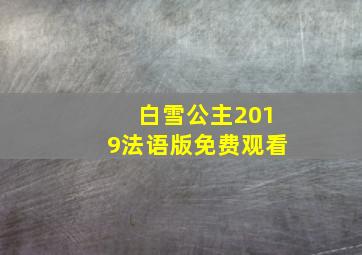 白雪公主2019法语版免费观看